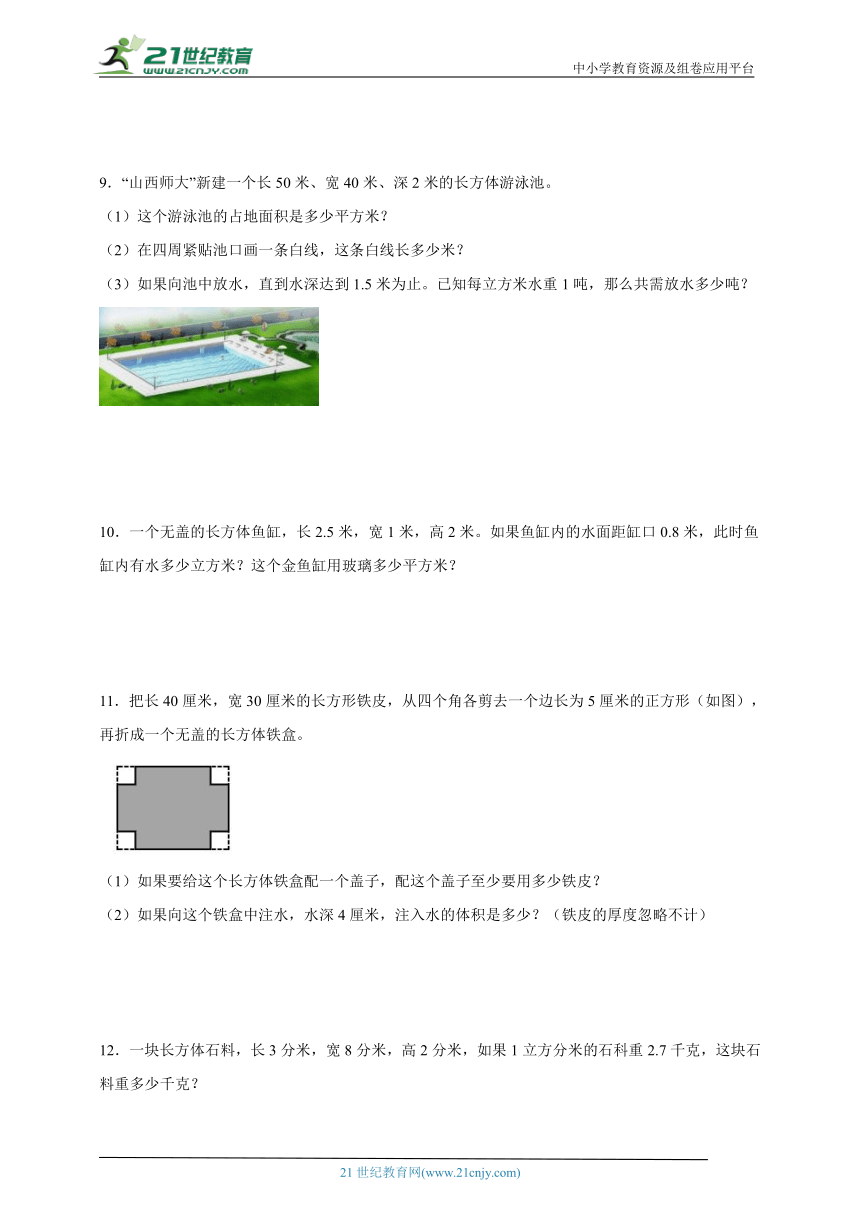 21世纪教育
www.21cnjy.com

中小学教育资源及组卷应用平台

9．“山西师大”新建一个长 50 米、宽 40 米、深 2 米的长方体游泳池。

（1）这个游泳池的占地面积是多少平方米？

（2）在四周紧贴池口画一条白线，这条白线长多少米？

（3）如果向池中放水，直到水深达到 1.5 米为止。已知每立方米水重 1 吨，那么共需放水多少吨？

10．一个无盖的长方体鱼缸，长 2.5 米，宽 1 米，高 2 米。如果鱼缸内的水面距缸口 0.8 米，此时鱼缸内有水多少立方米？这个金鱼缸用玻璃多少平方米？

11．把长 40 厘米，宽 30 厘米的长方形铁皮，从四个角各剪去一个边长为 5 厘米的正方形（如图），再折成一个无盖的长方体铁盒。

（1）如果要给这个长方体铁盒配一个盖子，配这个盖子至少要用多少铁皮？

（2）如果向这个铁盒中注水，水深 4 厘米，注入水的体积是多少？（铁皮的厚度忽略不计）

12．一块长方体石料，长 3 分米，宽 8 分米，高 2 分米，如果 1 立方分米的石料重 2.7 千克，这块石料重多少千克？

21 世纪教育网(www.21cnjy.com)